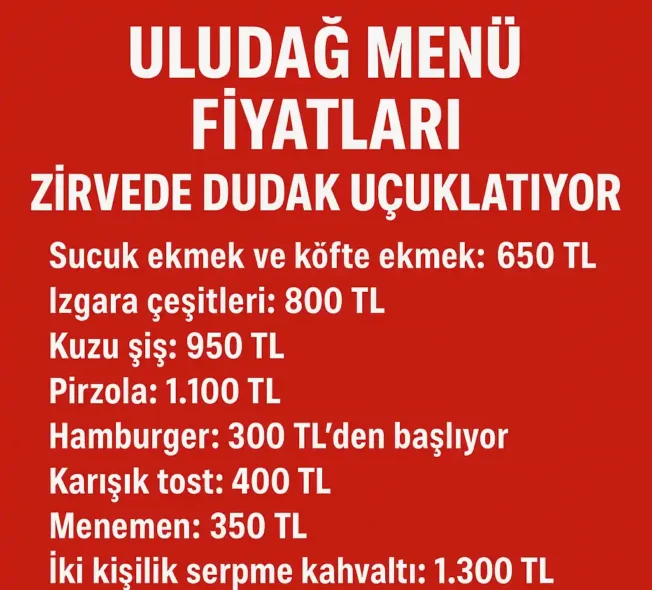 ULUDAĞ MENÜ FİYATLARI

ZİRVEDE DUDAK UÇUKLATIYOR

Sucuk ekmek ve köfte ekmek: 650 TL
Izgara çeşitleri: 800 TL
Kuzu şiş: 950 TL
Pirzola: 1.100 TL
Hamburger: 300 TL'den başlıyor
Karışık tost: 400 TL
Menemen: 350 TL
İki kişilik serpme kahvaltı: 1.300 TL